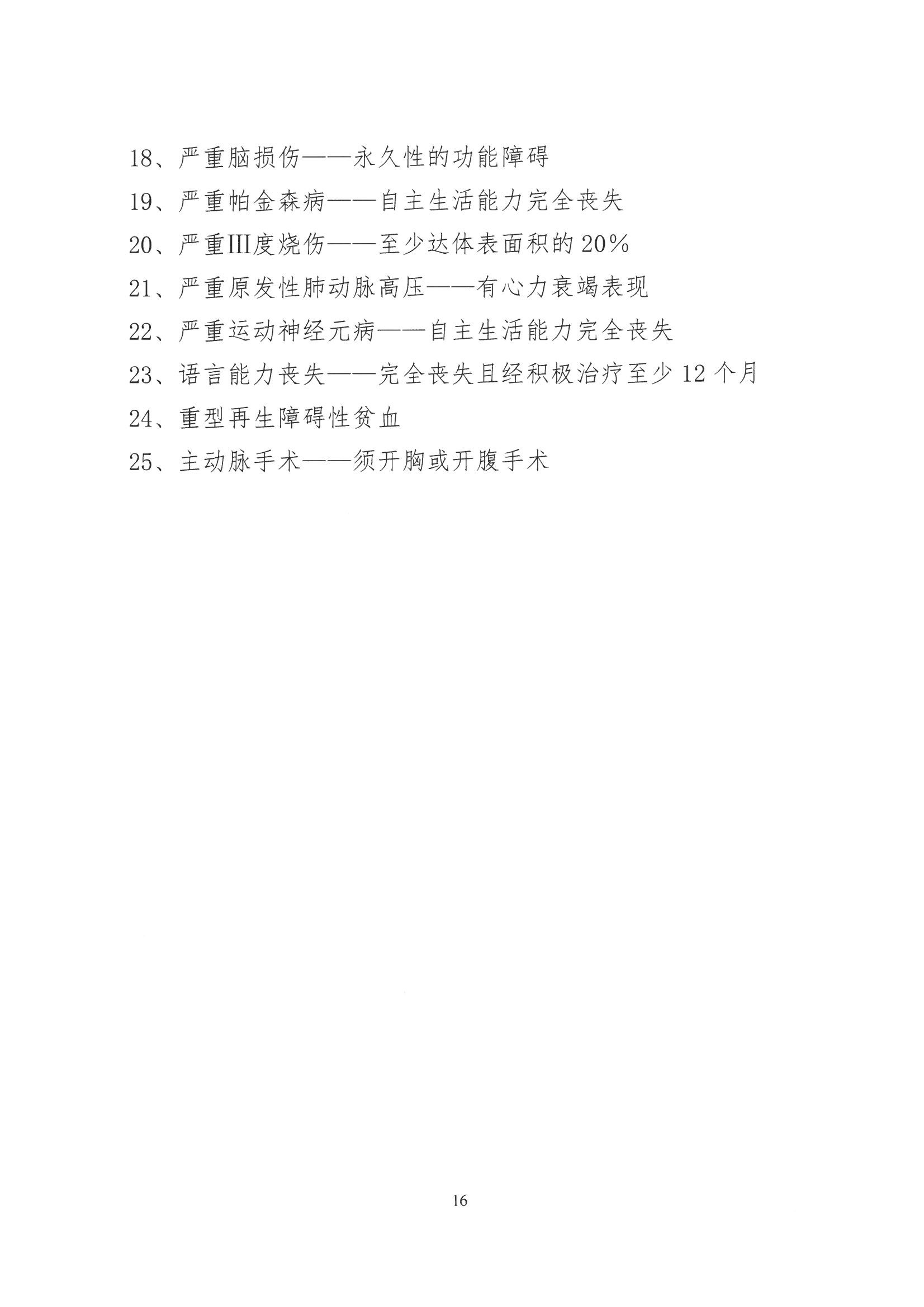 18、严重脑损伤——永久性的功能障碍

19、严重帕金森病——自主生活能力完全丧失

20、严重III度烧伤——至少达体表面积的 20%

21、严重原发性肺动脉高压——有心力衰竭表现

22、严重运动神经元病——自主生活能力完全丧失

23、语言能力丧失——完全丧失且经积极治疗至少 12 个月

24、重型再生障碍性贫血

25、主动脉手术——须开胸或开腹手术

16